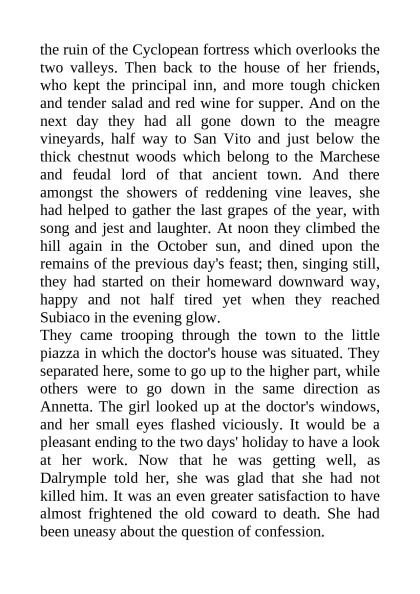 the ruin of the Cyclopean fortress which overlooks the two valleys. Then back to the house of her friends, who kept the principal inn, and more tough chicken and tender salad and red wine for supper. And on the next day they had all gone down to the meagre vineyards, half way to San Vito and just below the thick chestnut woods which belong to the Marchese and feudal lord of that ancient town. And there amongst the showers of reddening vine leaves, she had helped to gather the last grapes of the year, with song and jest and laughter. At noon they climbed the hill again in the October sun, and dined upon the remains of the previous day's feast; then, singing still, they had started on their homeward downward way, happy and not half tired yet when they reached Subiaco in the evening glow.
They came trooping through the town to the little piazza in which the doctor's house was situated. They separated here, some to go up to the higher part, while others were to go down in the same direction as Annetta. The girl looked up at the doctor's windows, and her small eyes flashed viciously. It would be a pleasant ending to the two days' holiday to have a look at her work. Now that he was getting well, as Dalrymple told her, she was glad that she had not killed him. It was an even greater satisfaction to have almost frightened the old coward to death. She had been uneasy about the question of confession.